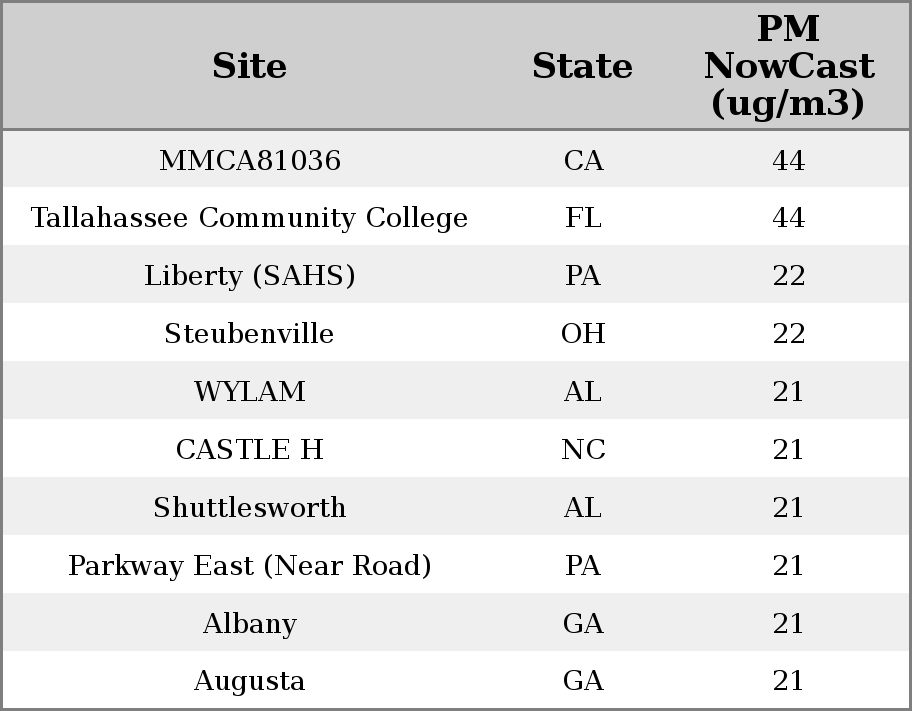 | Site | State | PM NowCast (ug/m3) |
|---|---|---|
| MMCA81036 | CA | 44 |
| Tallahassee Community College | FL | 44 |
| Liberty (SAHS) | PA | 22 |
| Steubenville | OH | 22 |
| WYLAM | AL | 21 |
| CASTLE H | NC | 21 |
| Shuttlesworth | AL | 21 |
| Parkway East (Near Road) | PA | 21 |
| Albany | GA | 21 |
| Augusta | GA | 21 |